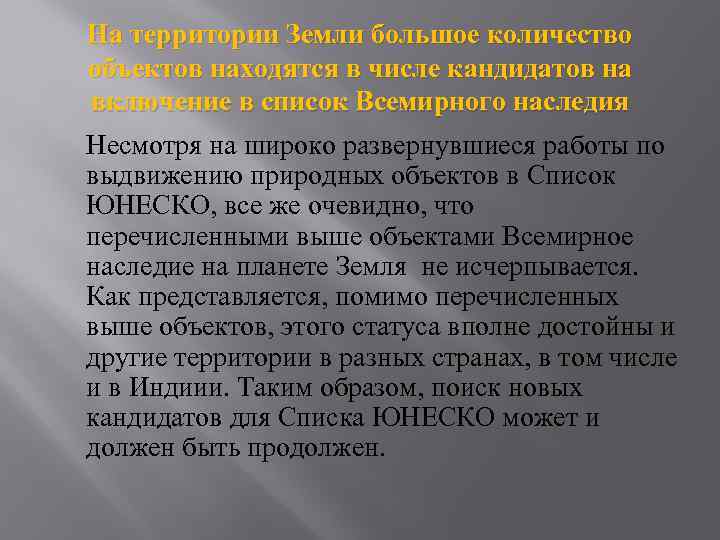 На территории Земли большое количество объектов находятся в числе кандидатов на включение в список Всемирного наследия

Несмотря на широко развернувшиеся работы по выдвижению природных объектов в Список ЮНЕСКО, все же очевидно, что перечисленными выше объектами Всемирное наследие на планете Земля не исчерпывается. Как представляется, помимо перечисленных выше объектов, этого статуса вполне достойны и другие территории в разных странах, в том числе и в Индиии. Таким образом, поиск новых кандидатов для Списка ЮНЕСКО может и должен быть продолжен.